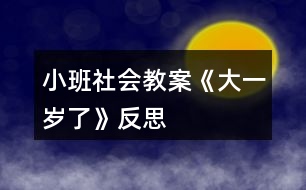 小班社会教案《大一岁了》反思